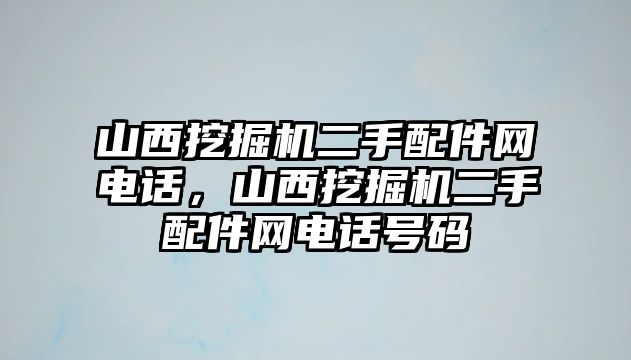 山西挖掘机二手配件网电话，山西挖掘机二手配件网电话号码